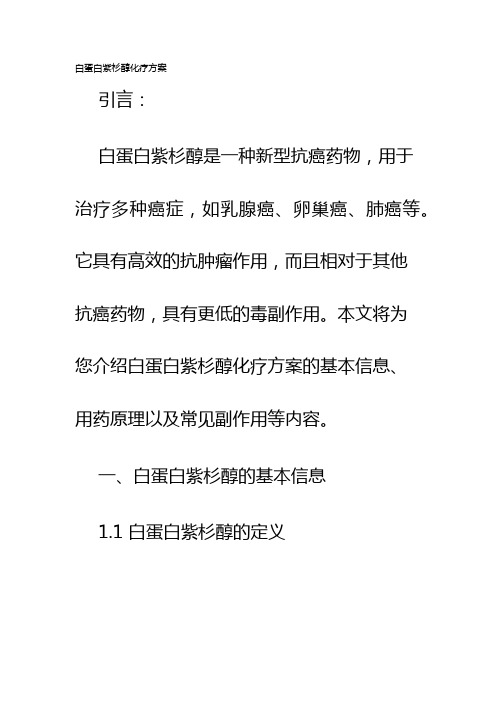 白蛋白紫杉醇化疗方案

引言：

白蛋白紫杉醇是一种新型抗癌药物，用于治疗多种癌症，如乳腺癌、卵巢癌、肺癌等。它具有高效的抗肿瘤作用，而且相对于其他抗癌药物，具有更低的毒副作用。本文将为您介绍白蛋白紫杉醇化疗方案的基本信息、用药原理以及常见副作用等内容。

一、白蛋白紫杉醇的基本信息

1.1 白蛋白紫杉醇的定义